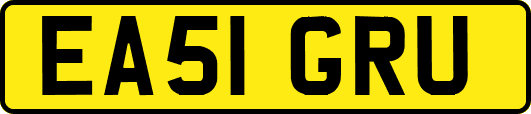 EA51 GRU